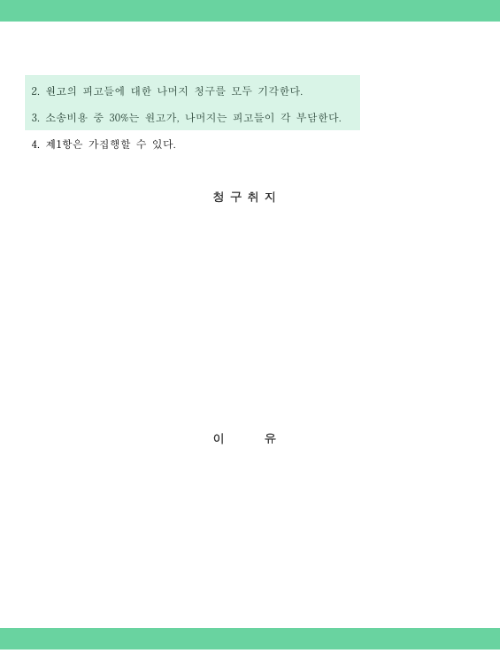 2. 원고의 피고들에 대한 나머지 청구를 모두 기각한다.

3. 소송비용 중 30%는 원고가, 나머지는 피고들이 각 부담한다.

4. 제1항은 가집행할 수 있다.

청 구 취 지

이 유